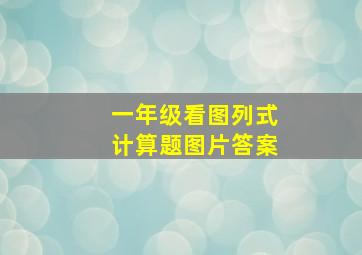 一年级看图列式
计算题图片答案